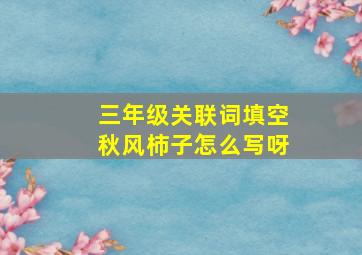 三年级关联词填空
秋风柿子怎么写呀